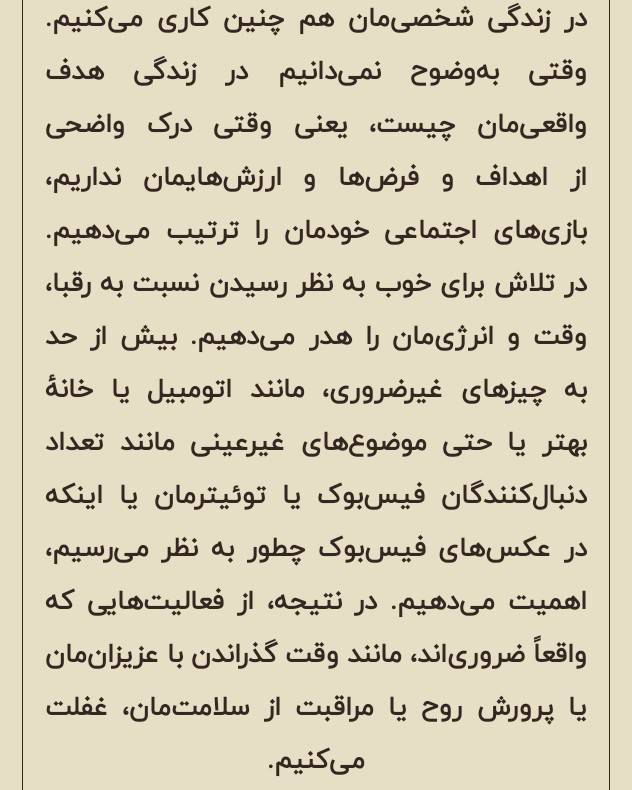 در زندگی شخصی‌مان هم چنین کاری می‌کنیم. وقتی به‌وضوح نمی‌دانیم در زندگی هدف واقعی‌مان چیست، یعنی وقتی درک واضحی از اهداف و فرض‌ها و ارزش‌هایمان نداریم، بازی‌های اجتماعی خودمان را ترتیب می‌دهیم. در تلاش برای خوب به نظر رسیدن نسبت به رقبا، وقت و انرژی‌مان را هدر می‌دهیم. بیش از حد به چیزهای غیرضروری، مانند اتومبیل یا خانهٔ بهتر یا حتی موضوع‌های غیرعینی مانند تعداد دنبال‌کنندگان فیس‌بوک یا توئیترمان یا اینکه در عکس‌های فیس‌بوک چطور به نظر می‌رسیم، اهمیت می‌دهیم. در نتیجه، از فعالیت‌هایی که واقعاً ضروری‌اند، مانند وقت گذراندن با عزیزان‌مان یا پرورش روح یا مراقبت از سلامت‌مان، غفلت می‌کنیم.